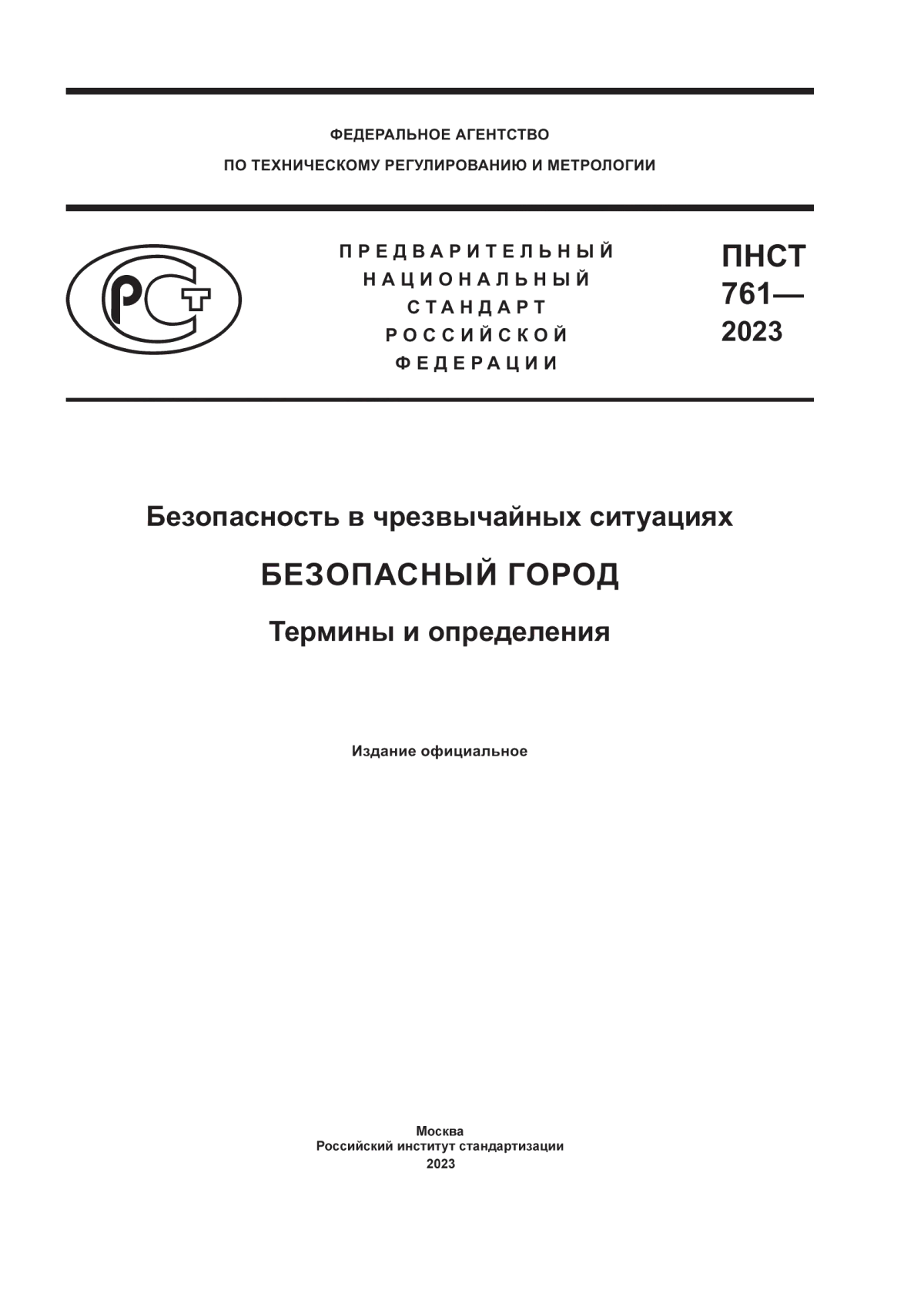 ФЕДЕРАЛЬНОЕ АГЕНТСТВО
ПО ТЕХНИЧЕСКОМУ РЕГУЛИРОВАНИЮ И МЕТРОЛОГИИ

РСТ

ПРЕДВАРИТЕЛЬНЫЙ
НАЦИОНАЛЬНЫЙ
СТАНДАРТ
РОССИЙСКОЙ
ФЕДЕРАЦИИ

ПНСТ
761—
2023

Безопасность в чрезвычайных ситуациях

БЕЗОПАСНЫЙ ГОРОД

Термины и определения

Издание официальное

Москва
Российский институт стандартизации
2023